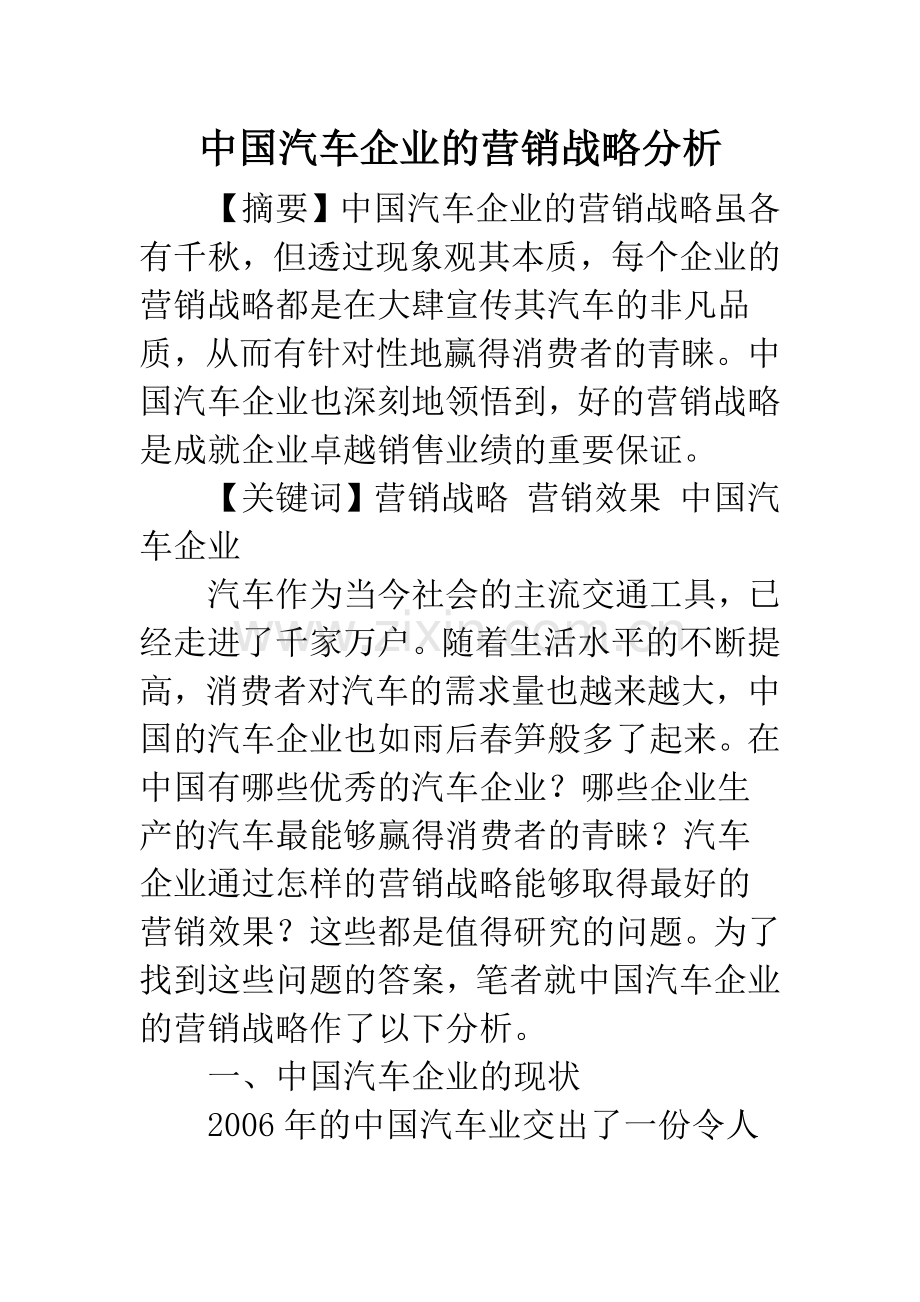 中国汽车企业的营销战略分析

【摘要】中国汽车企业的营销战略虽各有千秋，但透过现象观其本质，每个企业的营销战略都是在大肆宣传其汽车的非凡品质，从而有针对性地赢得消费者的青睐。中国汽车企业也深刻地领悟到，好的营销战略是成就企业卓越销售业绩的重要保证。

【关键词】营销战略 营销效果 中国汽车企业

汽车作为当今社会的主流交通工具，已经走进了千家万户。随着生活水平的不断提高，消费者对汽车的需求量也越来越大，中国的汽车企业也如雨后春笋般多了起来。在中国有哪些优秀的汽车企业？哪些企业生产的汽车最能够赢得消费者的青睐？汽车企业通过怎样的营销战略能够取得最好的营销效果？这些都是值得研究的问题。为了找到这些问题的答案，笔者就中国汽车企业的营销战略作了以下分析。

一、中国汽车企业的现状

2006年的中国汽车业交出了一份令人

www.zixin.com.cn